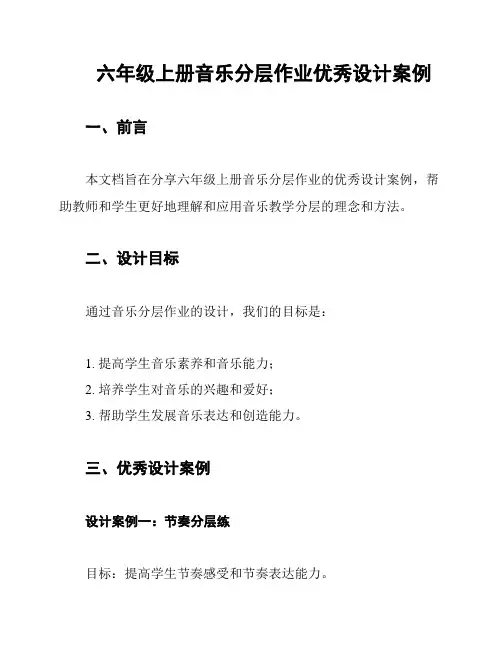 六年级上册音乐分层作业优秀设计案例

一、前言

本文档旨在分享六年级上册音乐分层作业的优秀设计案例，帮助教师和学生更好地理解和应用音乐教学分层的理念和方法。

二、设计目标

通过音乐分层作业的设计，我们的目标是：

1. 提高学生音乐素养和音乐能力；
2. 培养学生对音乐的兴趣和爱好；
3. 帮助学生发展音乐表达和创造能力。

三、优秀设计案例

设计案例一：节奏分层练

目标：提高学生节奏感受和节奏表达能力。